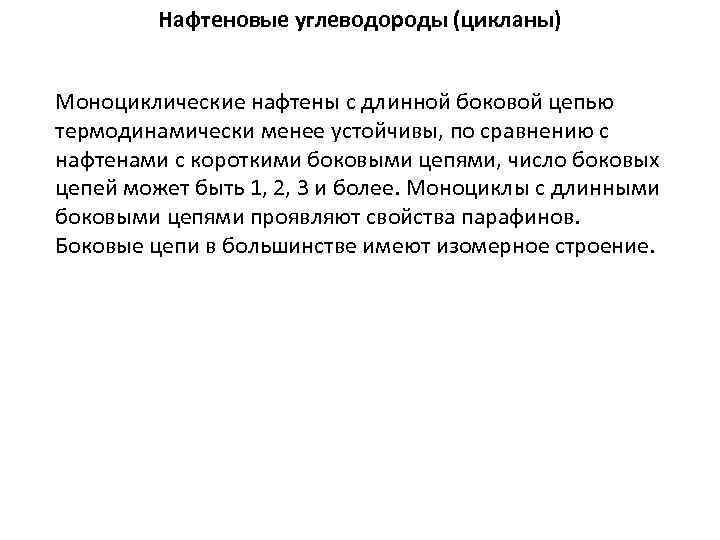 Нафтеновые углеводороды (цикланы)

Моноциклические нафтены с длинной боковой цепью термодинамически менее устойчивы, по сравнению с нафтенами с короткими боковыми цепями, число боковых цепей может быть 1, 2, 3 и более. Моноциклы с длинными боковыми цепями проявляют свойства парафинов. Боковые цепи в большинстве имеют изомерное строение.